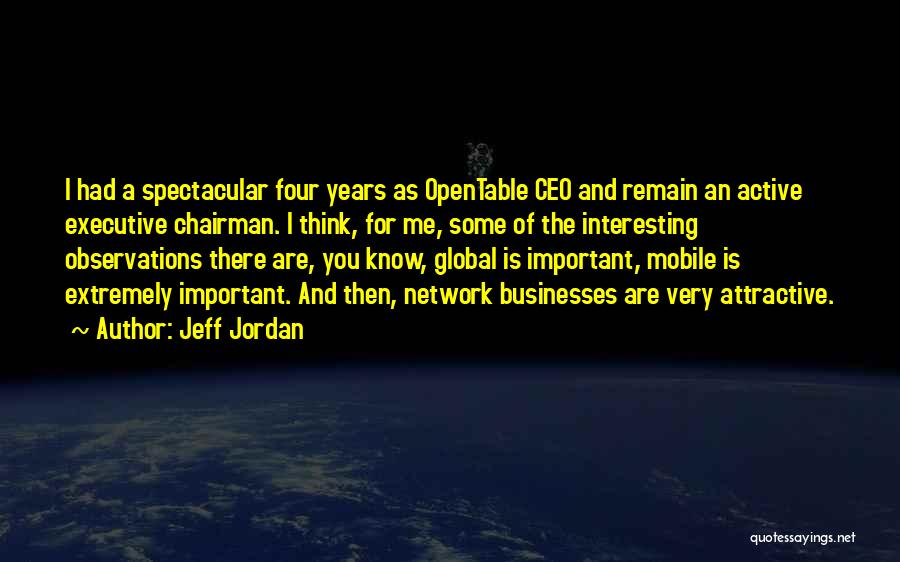 I had a spectacular four years as OpenTable CEO and remain an active executive chairman. I think, for me, some of the interesting observations there are, you know, global is important, mobile is extremely important. And then, network businesses are very attractive.
~ Author: Jeff Jordan

quotessayings.net